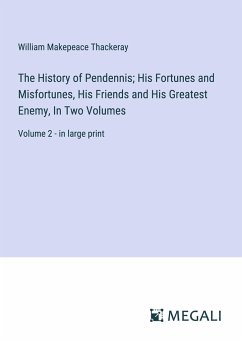 William Makepeace Thackeray

The History of Pendennis; His Fortunes and Misfortunes, His Friends and His Greatest Enemy, In Two Volumes

Volume 2 - in large print

MEGALI